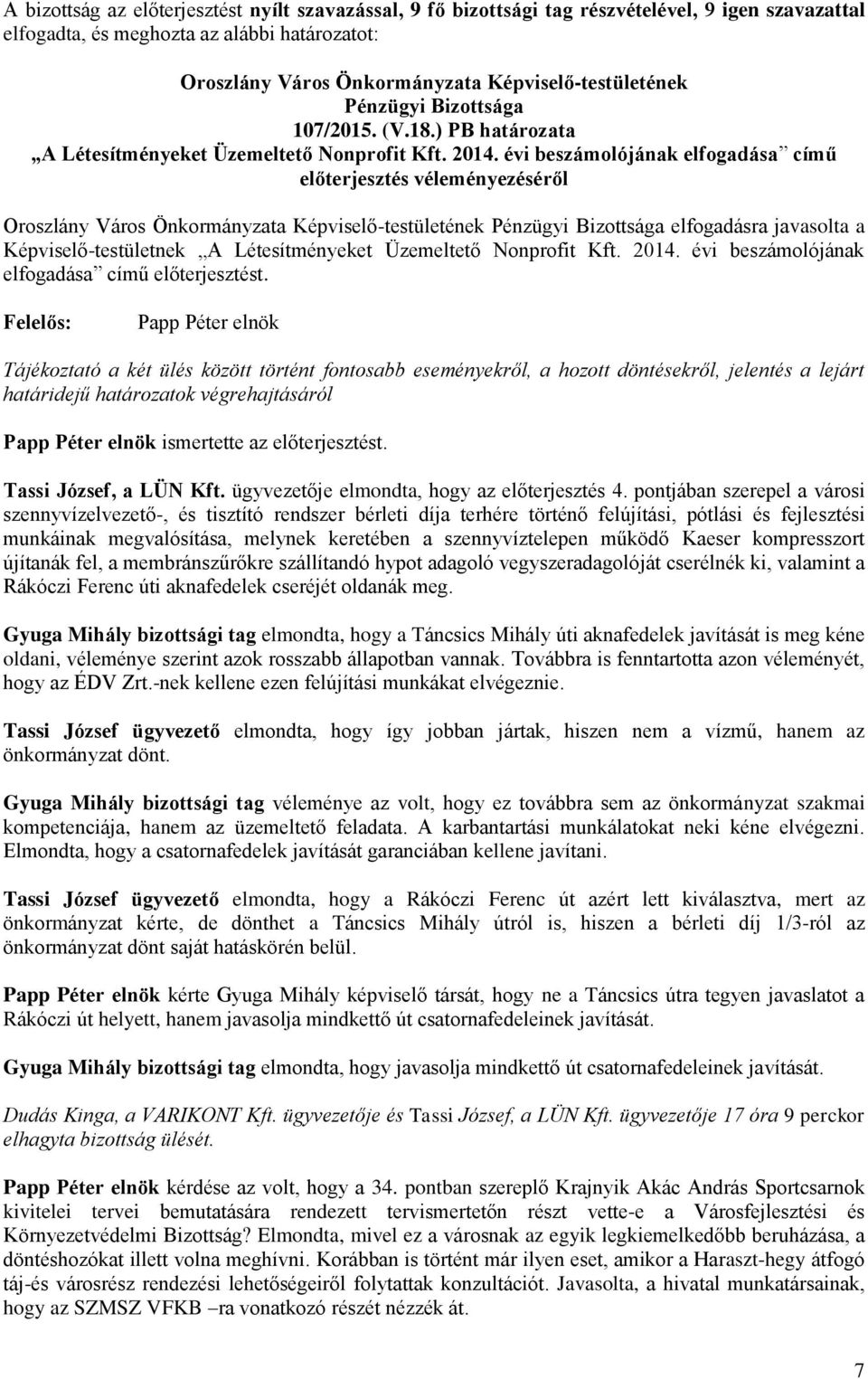 A bizottság az előterjesztést nyílt szavazással, 9 fő bizottsági tag részvételével, 9 igen szavazattal elfogadta, és meghozta az alábbi határozatot:

Oroszlány Város Önkormányzata Képviselő-testületének
Pénzügyi Bizottsága
107/2015. (V.18.) PB határozata
„A Létesítményeket Üzemeltető Nonprofit Kft. 2014. évi beszámolójának elfogadása” című előterjesztés véleményezéséről

Oroszlány Város Önkormányzata Képviselő-testületének Pénzügyi Bizottsága elfogadásra javasolta a Képviselő-testületnek „A Létesítményeket Üzemeltető Nonprofit Kft. 2014. évi beszámolójának elfogadása” című előterjesztést.

Felelős: Papp Péter elnök

Tájékoztató a két ülés között történt fontosabb eseményekről, a hozott döntésekről, jelentés a lejárt határidejű határozatok végrehajtásáról

Papp Péter elnök ismertette az előterjesztést.

Tassi József, a LÜN Kft. ügyvezetője elmondta, hogy az előterjesztés 4. pontjában szerepel a városi szennyvízelvezető-, és tisztító rendszer bérleti díja terhére történő felújítási, pótlási és fejlesztési munkáinak megvalósítása, melynek keretében a szennyvíztelepen működő Kaeser kompresszort újítanák fel, a membránszűrőkre szállítandó hypot adagoló vegyszeradagolóját cserélnék ki, valamint a Rákóczi Ferenc úti aknafedelek cseréjét oldanák meg.

Gyuga Mihály bizottsági tag elmondta, hogy a Táncsics Mihály úti aknafedelek javítását is meg kéne oldani, véleménye szerint azok rosszabb állapotban vannak. Továbbra is fenntartotta azon véleményét, hogy az ÉDV Zrt.-nek kellene ezen felújítási munkákat elvégeznie.

Tassi József ügyvezető elmondta, hogy így jobban jártak, hiszen nem a vízmű, hanem az önkormányzat dönt.

Gyuga Mihály bizottsági tag véleménye az volt, hogy ez továbbra sem az önkormányzat szakmai kompetenciája, hanem az üzemeltető feladata. A karbantartási munkálatokat neki kéne elvégezni. Elmondta, hogy a csatornafedelek javítását garanciában kellene javítani.

Tassi József ügyvezető elmondta, hogy a Rákóczi Ferenc út azért lett kiválasztva, mert az önkormányzat kérte, de dönthet a Táncsics Mihály útról is, hiszen a bérleti díj 1/3-ról az önkormányzat dönt saját hatáskörén belül.

Papp Péter elnök kérte Gyuga Mihály képviselő társát, hogy ne a Táncsics útra tegyen javaslatot a Rákóczi út helyett, hanem javasolja mindkettő út csatornafedeleinek javítását.

Gyuga Mihály bizottsági tag elmondta, hogy javasolja mindkettő út csatornafedeleinek javítását.

Dudás Kinga, a VARIKONT Kft. ügyvezetője és Tassi József, a LÜN Kft. ügyvezetője 17 óra 9 perckor elhagyta bizottság ülését.

Papp Péter elnök kérdése az volt, hogy a 34. pontban szereplő Krajnyik Akác András Sportcsarnok kivitelei tervei bemutatására rendezett tervismertetőn részt vette-e a Városfejlesztési és Környezetvédelmi Bizottság? Elmondta, mivel ez a városnak az egyik legkiemelkedőbb beruházása, a döntéshozókat illett volna meghívni. Korábban is történt már ilyen eset, amikor a Haraszt-hegy átfogó táj-és városrész rendezési lehetőségeiről folytattak konzultációt. Javasolta, a hivatal munkatársainak, hogy az SZMSZ VFKB –ra vonatkozó részét nézzék át.

7